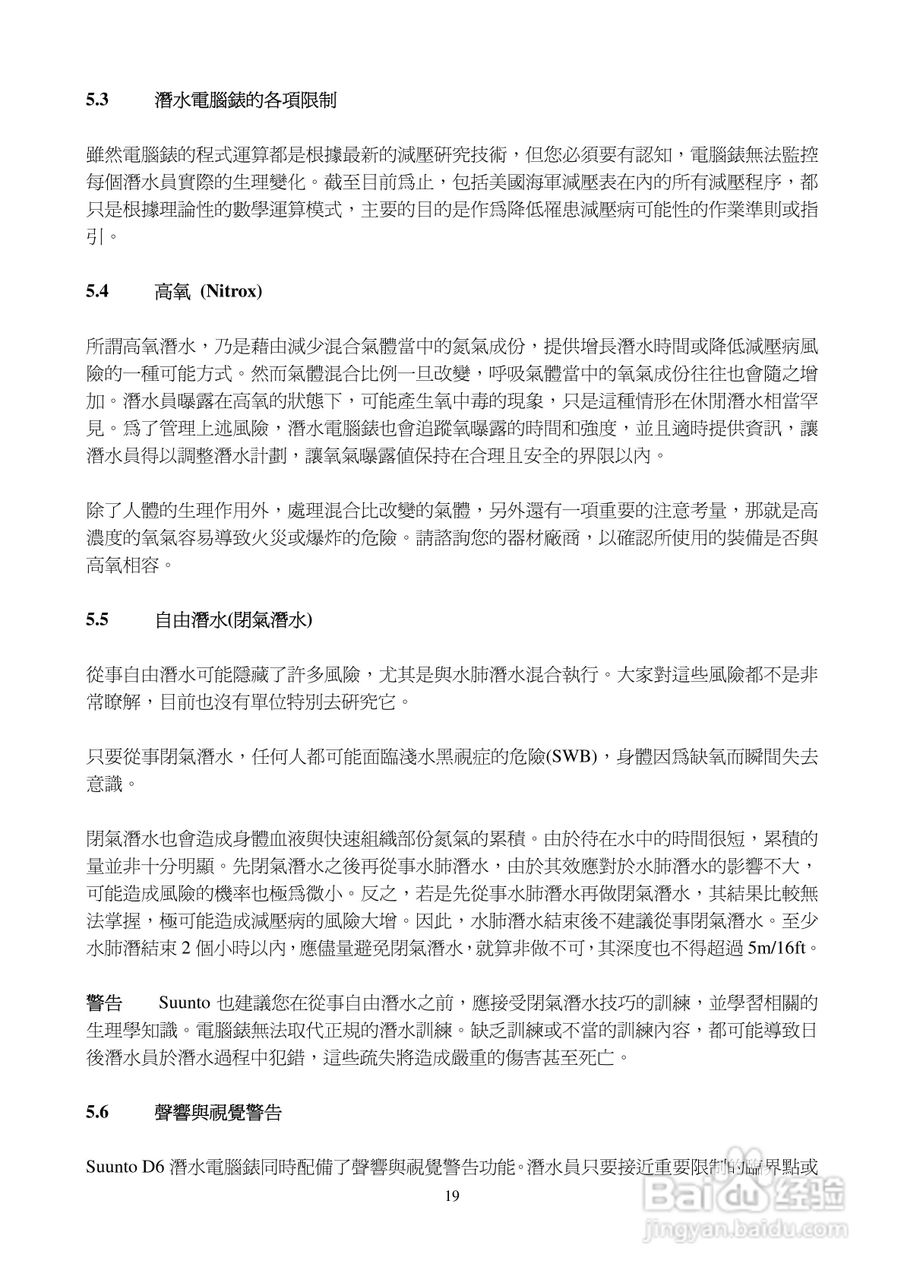 5.3　　潛水電腦錶的各項限制

雖然電腦錶的程式運算都是根據最新的減壓研究技術，但您必須要有認知，電腦錶無法監控每個潛水員實際的生理變化。截至目前爲止，包括美國海軍減壓表在內的所有減壓程序，都只是根據理論性的數學運算模式，主要的目的是作爲降低罹患減壓病可能性的作業準則或指引。

5.4　　高氧 (Nitrox)

所謂高氧潛水，乃是藉由減少混合氣體當中的氮氣成份，提供增長潛水時間或降低減壓病風險的一種可能方式。然而氣體混合比例一旦改變，呼吸氣體當中的氧氣成份往往也會隨之增加。潛水員曝露在高氧的狀態下，可能產生氧中毒的現象，只是這種情形在休閒潛水相當罕見。爲了管理上述風險，潛水電腦錶也會追蹤氧曝露的時間和強度，並且適時提供資訊，讓潛水員得以調整潛水計劃，讓氧氣曝露值保持在合理且安全的界限以內。

除了人體的生理作用外，處理混合比改變的氣體，另外還有一項重要的注意考量，那就是高濃度的氧氣容易導致火災或爆炸的危險。請諮詢您的器材廠商，以確認所使用的裝備是否與高氧相容。

5.5　　自由潛水(閉氣潛水)

從事自由潛水可能隱藏了許多風險，尤其是與水肺潛水混合執行。大家對這些風險都不是非常瞭解，目前也沒有單位特別去研究它。

只要從事閉氣潛水，任何人都可能面臨淺水黑視症的危險(SWB)，身體因爲缺氧而瞬間失去意識。

閉氣潛水也會造成身體血液與快速組織部份氮氣的累積。由於待在水中的時間很短，累積的量並非十分明顯。先閉氣潛水之後再從事水肺潛水，由於其效應對於水肺潛水的影響不大，可能造成風險的機率也極爲微小。反之，若是先從事水肺潛水再做閉氣潛水，其結果比較無法掌握，極可能造成減壓病的風險大增。因此，水肺潛水結束後不建議從事閉氣潛水。至少水肺潛結束 2 個小時以內，應儘量避免閉氣潛水，就算非做不可，其深度也不得超過 5m/16ft。

警告　　Suunto 也建議您在從事自由潛水之前，應接受閉氣潛水技巧的訓練，並學習相關的生理學知識。電腦錶無法取代正規的潛水訓練。缺乏訓練或不當的訓練內容，都可能導致日後潛水員於潛水過程中犯錯，這些疏失將造成嚴重的傷害甚至死亡。

5.6　　聲響與視覺警告

Suunto D6 潛水電腦錶同時配備了聲響與視覺警告功能。潛水員只要接近重要限制的臨界點或

19

Baidu 经验
jingyan.baidu.com